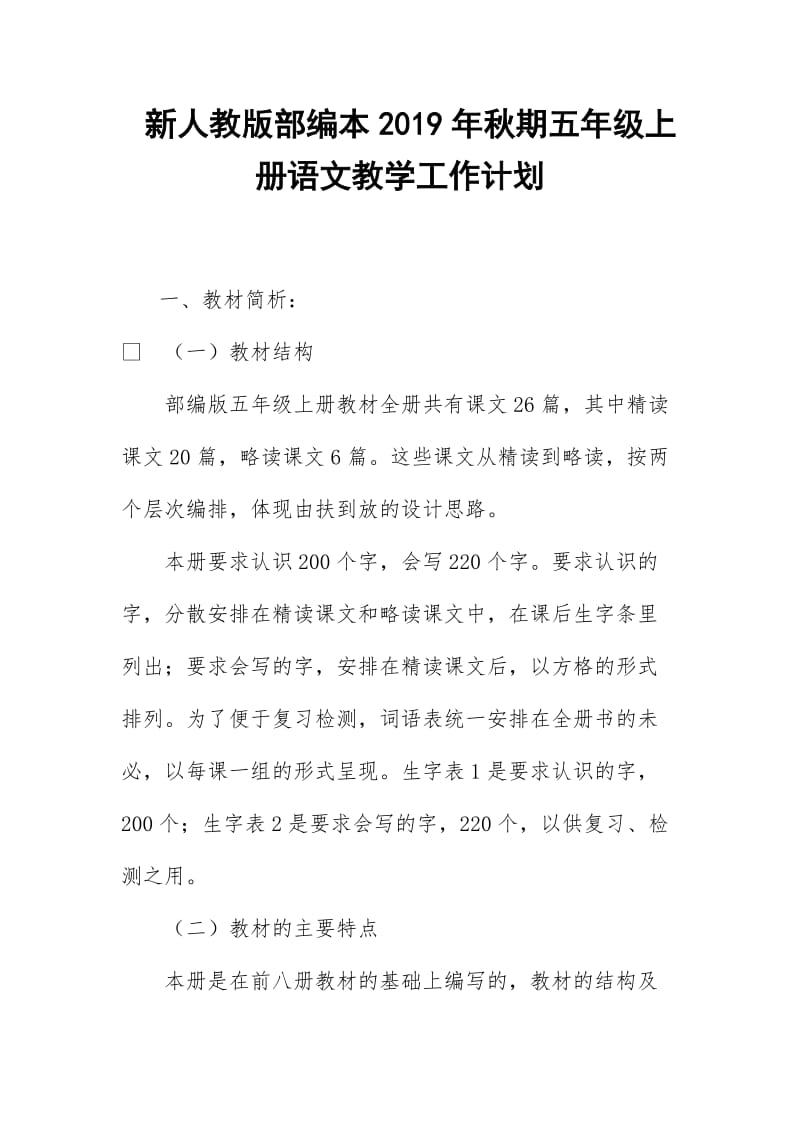 新人教版部编本2019年秋期五年级上册语文教学工作计划

一、教材简析：

□ （一）教材结构

部编版五年级上册教材全册共有课文26篇，其中精读课文20篇，略读课文6篇。这些课文从精读到略读，按两个层次编排，体现由扶到放的设计思路。

本册要求认识200个字，会写220个字。要求认识的字，分散安排在精读课文和略读课文中，在课后生字条里列出；要求会写的字，安排在精读课文后，以方格的形式排列。为了便于复习检测，词语表统一安排在全册书的未必，以每课一组的形式呈现。生字表1是要求认识的字，200个；生字表2是要求会写的字，220个，以供复习、检测之用。

（二）教材的主要特点

本册是在前八册教材的基础上编写的，教材的结构及